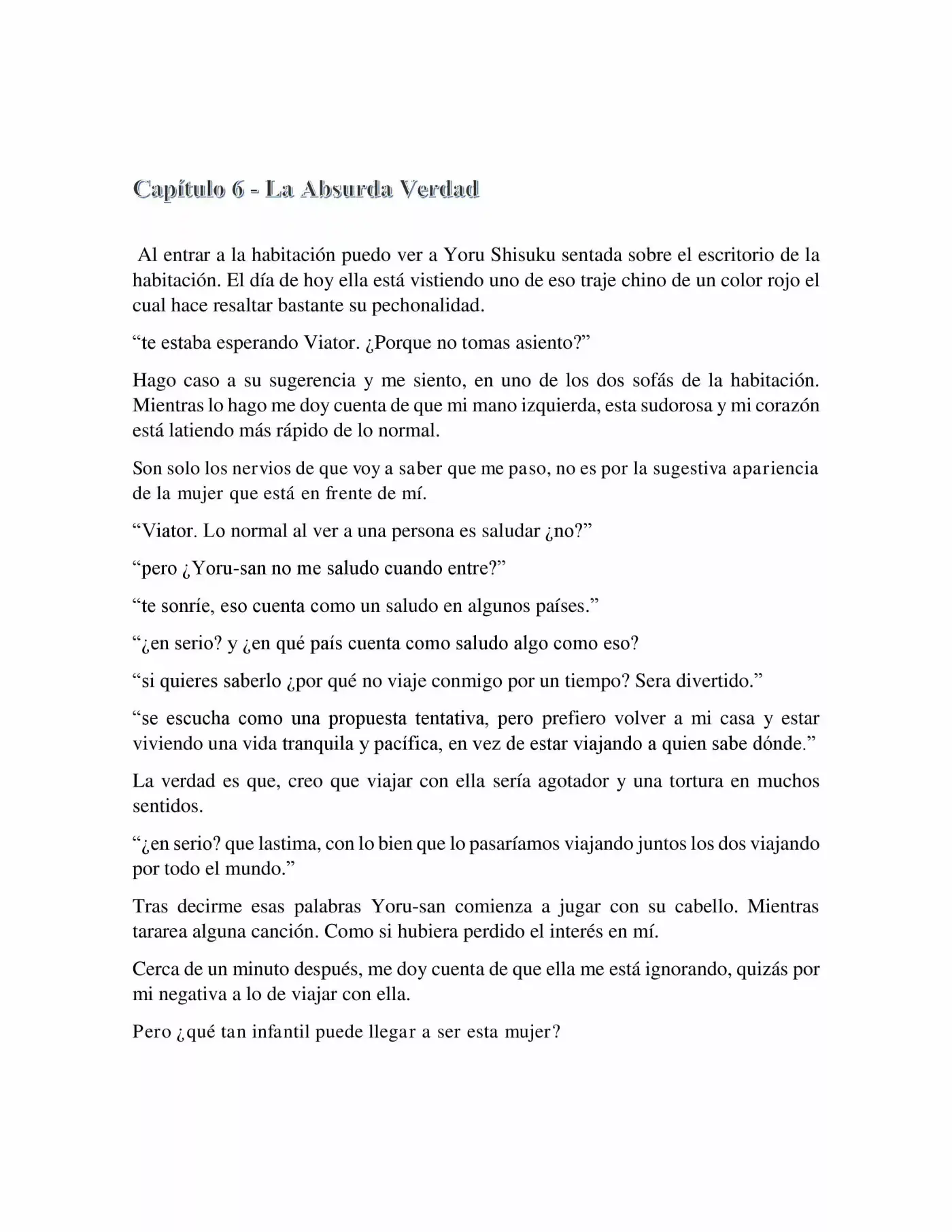 Capítulo 6 - La Absurda Verdad

Al entrar a la habitación puedo ver a Yoru Shisuku sentada sobre el escritorio de la habitación. El día de hoy ella está vistiendo uno de eso traje chino de un color rojo el cual hace resaltar bastante su pechonalidad.

“te estaba esperando Viator. ¿Porque no tomas asiento?”

Hago caso a su sugerencia y me siento, en uno de los dos sofás de la habitación. Mientras lo hago me doy cuenta de que mi mano izquierda, esta sudorosa y mi corazón está latiendo más rápido de lo normal.

Son solo los nervios de que voy a saber que me paso, no es por la sugestiva apariencia de la mujer que está en frente de mí.

“Viator. Lo normal al ver a una persona es saludar ¿no?”

“pero ¿Yoru-san no me saludo cuando entre?”

“te sonríe, eso cuenta como un saludo en algunos países.”

“¿en serio? y ¿en qué país cuenta como saludo algo como eso?

“si quieres saberlo ¿por qué no viaje conmigo por un tiempo? Sera divertido.”

“se escucha como una propuesta tentativa, pero prefiero volver a mi casa y estar viviendo una vida tranquila y pacífica, en vez de estar viajando a quien sabe dónde.”

La verdad es que, creo que viajar con ella sería agotador y una tortura en muchos sentidos.

“¿en serio? que lastima, con lo bien que lo pasaríamos viajando juntos los dos viajando por todo el mundo.”

Tras decirme esas palabras Yoru-san comienza a jugar con su cabello. Mientras tararea alguna canción. Como si hubiera perdido el interés en mí.

Cerca de un minuto después, me doy cuenta de que ella me está ignorando, quizás por mi negativa a lo de viajar con ella.

Pero ¿qué tan infantil puede llegar a ser esta mujer?